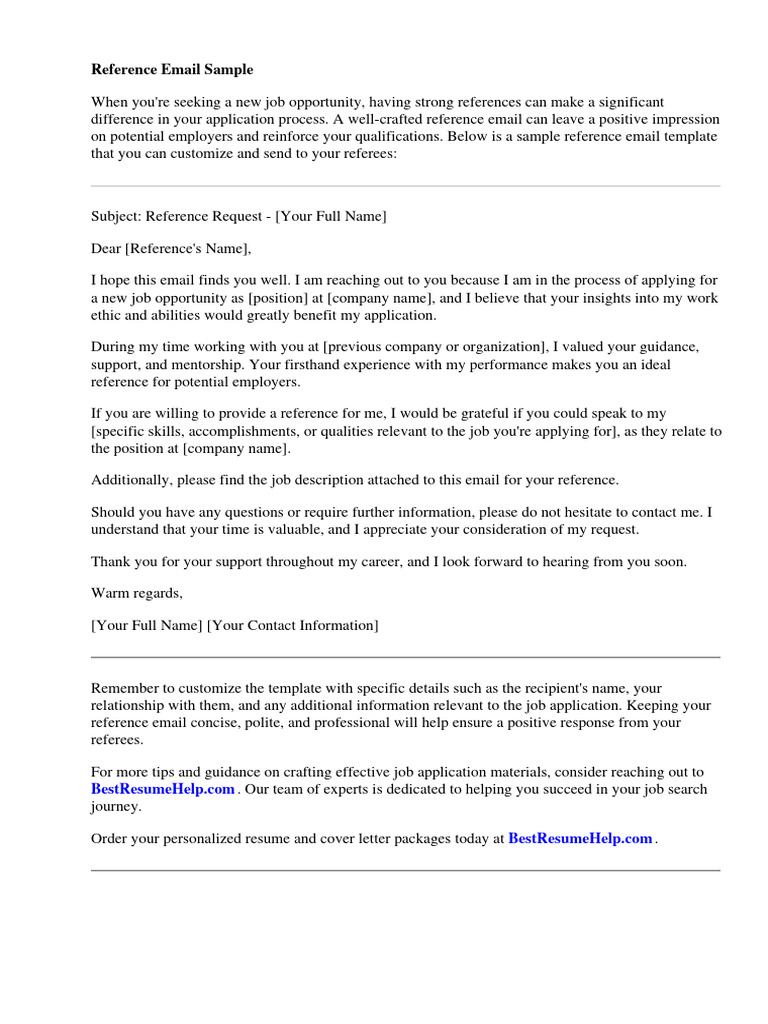 Reference Email Sample

When you're seeking a new job opportunity, having strong references can make a significant difference in your application process. A well-crafted reference email can leave a positive impression on potential employers and reinforce your qualifications. Below is a sample reference email template that you can customize and send to your referees:

Subject: Reference Request - [Your Full Name]

Dear [Reference's Name],

I hope this email finds you well. I am reaching out to you because I am in the process of applying for a new job opportunity as [position] at [company name], and I believe that your insights into my work ethic and abilities would greatly benefit my application.

During my time working with you at [previous company or organization], I valued your guidance, support, and mentorship. Your firsthand experience with my performance makes you an ideal reference for potential employers.

If you are willing to provide a reference for me, I would be grateful if you could speak to my [specific skills, accomplishments, or qualities relevant to the job you're applying for], as they relate to the position at [company name].

Additionally, please find the job description attached to this email for your reference.

Should you have any questions or require further information, please do not hesitate to contact me. I understand that your time is valuable, and I appreciate your consideration of my request.

Thank you for your support throughout my career, and I look forward to hearing from you soon.

Warm regards,

[Your Full Name] [Your Contact Information]

Remember to customize the template with specific details such as the recipient's name, your relationship with them, and any additional information relevant to the job application. Keeping your reference email concise, polite, and professional will help ensure a positive response from your referees.

For more tips and guidance on crafting effective job application materials, consider reaching out to BestResumeHelp.com . Our team of experts is dedicated to helping you succeed in your job search journey.

Order your personalized resume and cover letter packages today at BestResumeHelp.com .